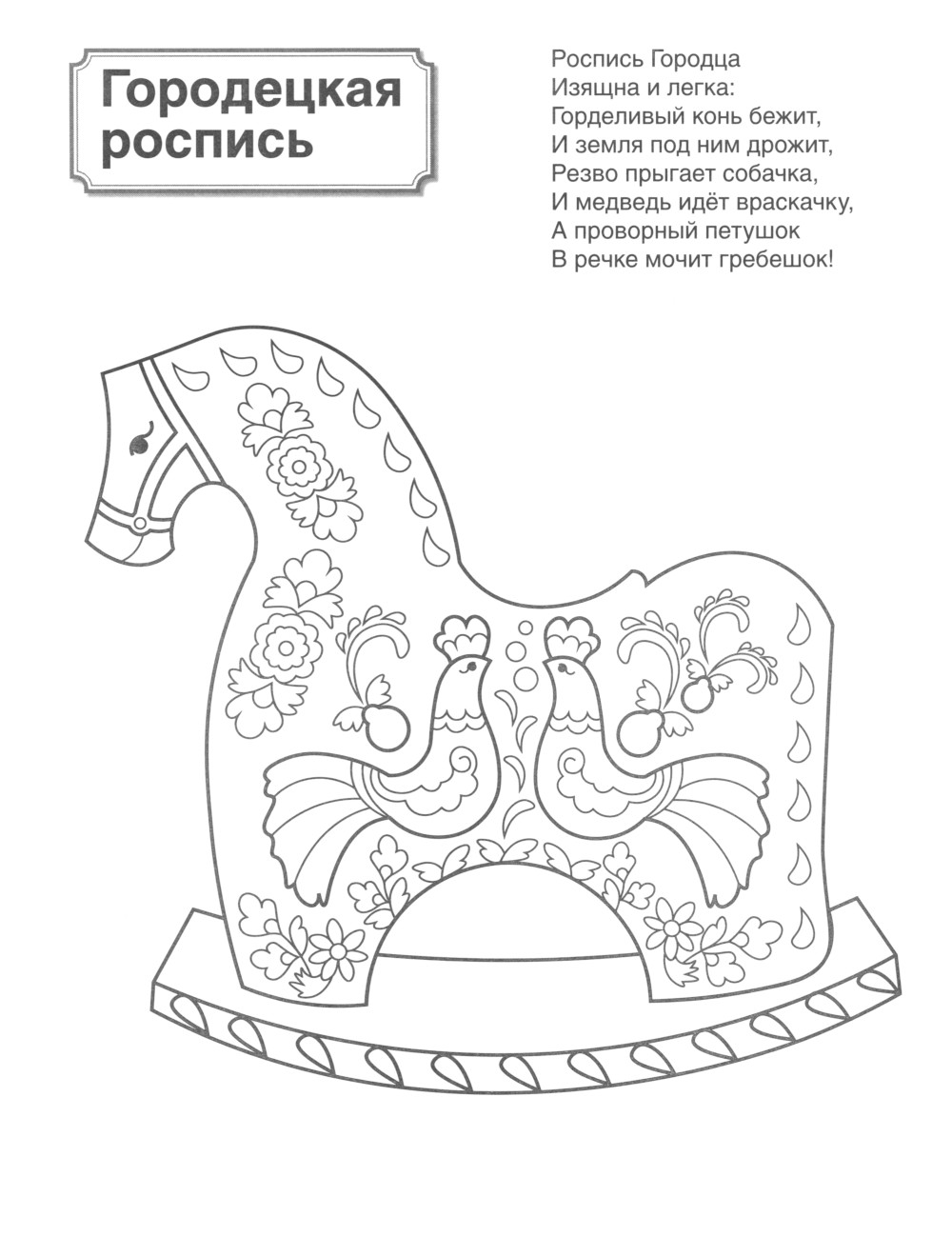 Городецкая роспись

Роспись Городца
Изящна и легка:
Горделивый конь бежит,
И земля под ним дрожит,
Резво прыгает собачка,
И медведь идёт враскачку,
А проворный петушок
В речке мочит гребешок!